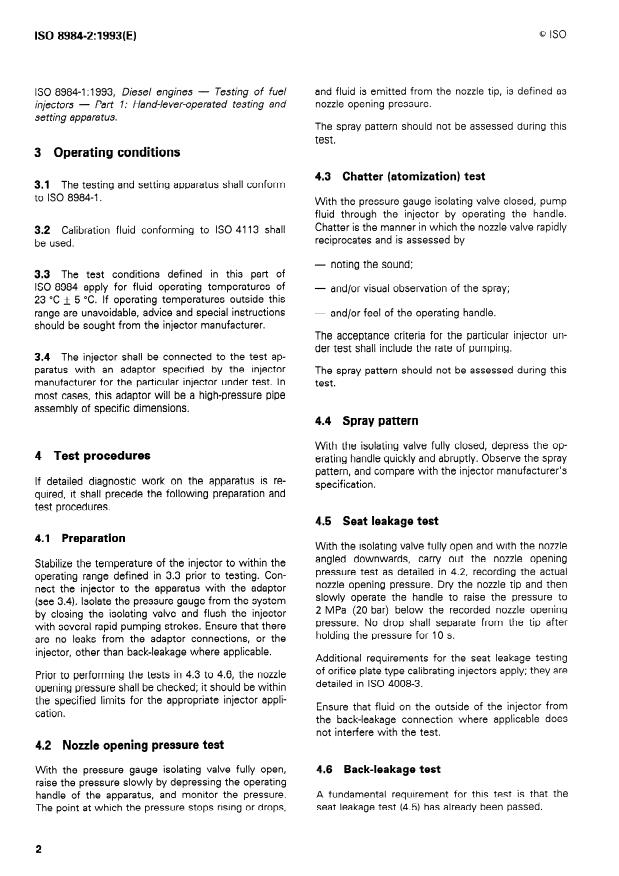 ISO 8984-2:1993(E)

© ISO

ISO 8984-1:1993, Diesel engines — Testing of fuel injectors — Part 1: Hand-lever-operated testing and setting apparatus.

3 Operating conditions

3.1 The testing and setting apparatus shall conform to ISO 8984-1.

3.2 Calibration fluid conforming to ISO 4113 shall be used.

3.3 The test conditions defined in this part of ISO 8984 apply for fluid operating temperatures of 23 °C ± 5 °C. If operating temperatures outside this range are unavoidable, advice and special instructions should be sought from the injector manufacturer.

3.4 The injector shall be connected to the test apparatus with an adaptor specified by the injector manufacturer for the particular injector under test. In most cases, this adaptor will be a high-pressure pipe assembly of specific dimensions.

4 Test procedures

If detailed diagnostic work on the apparatus is required, it shall precede the following preparation and test procedures.

4.1 Preparation

Stabilize the temperature of the injector to within the operating range defined in 3.3 prior to testing. Connect the injector to the apparatus with the adaptor (see 3.4). Isolate the pressure gauge from the system by closing the isolating valve and flush the injector with several rapid pumping strokes. Ensure that there are no leaks from the adaptor connections, or the injector, other than back-leakage where applicable.

Prior to performing the tests in 4.3 to 4.6, the nozzle opening pressure shall be checked; it should be within the specified limits for the appropriate injector application.

4.2 Nozzle opening pressure test

With the pressure gauge isolating valve fully open, raise the pressure slowly by depressing the operating handle of the apparatus, and monitor the pressure. The point at which the pressure stops rising or drops, and fluid is emitted from the nozzle tip, is defined as nozzle opening pressure.

The spray pattern should not be assessed during this test.

4.3 Chatter (atomization) test

With the pressure gauge isolating valve closed, pump fluid through the injector by operating the handle. Chatter is the manner in which the nozzle valve rapidly reciprocates and is assessed by

— noting the sound;

— and/or visual observation of the spray;

— and/or feel of the operating handle.

The acceptance criteria for the particular injector under test shall include the rate of pumping.

The spray pattern should not be assessed during this test.

4.4 Spray pattern

With the isolating valve fully closed, depress the operating handle quickly and abruptly. Observe the spray pattern, and compare with the injector manufacturer's specification.

4.5 Seat leakage test

With the isolating valve fully open and with the nozzle angled downwards, carry out the nozzle opening pressure test as detailed in 4.2, recording the actual nozzle opening pressure. Dry the nozzle tip and then slowly operate the handle to raise the pressure to 2 MPa (20 bar) below the recorded nozzle opening pressure. No drop shall separate from the tip after holding the pressure for 10 s.

Additional requirements for the seat leakage testing of orifice plate type calibrating injectors apply; they are detailed in ISO 4008-3.

Ensure that fluid on the outside of the injector from the back-leakage connection where applicable does not interfere with the test.

4.6 Back-leakage test

A fundamental requirement for this test is that the seat leakage test (4.5) has already been passed.

2